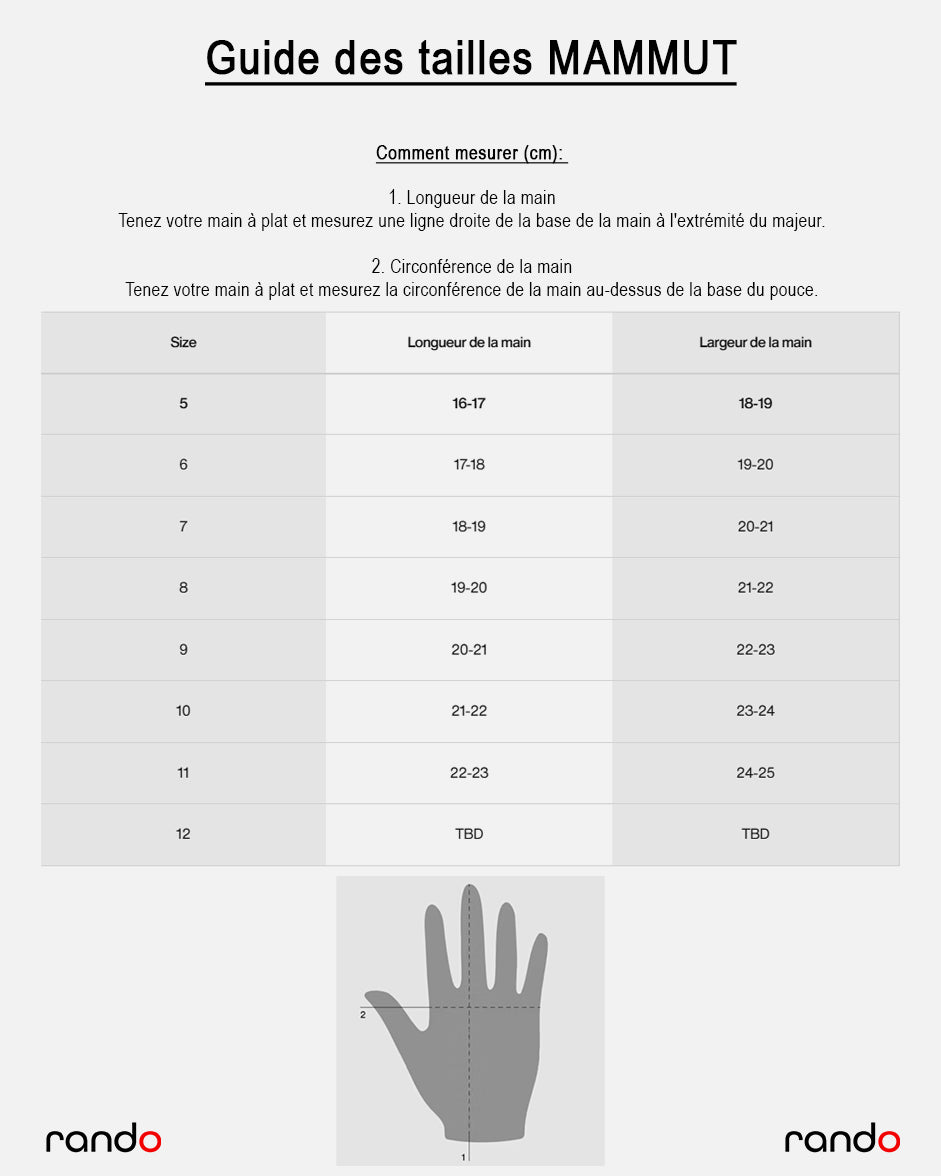 Guide des tailles MAMMUT

Comment mesurer (cm):

1. Longueur de la main
Tenez votre main à plat et mesurez une ligne droite de la base de la main à l'extrémité du majeur.

2. Circonférence de la main
Tenez votre main à plat et mesurez la circonférence de la main au-dessus de la base du pouce.

| Size | Longueur de la main | Largeur de la main |
|---|---|---|
| 5 | 16-17 | 18-19 |
| 6 | 17-18 | 19-20 |
| 7 | 18-19 | 20-21 |
| 8 | 19-20 | 21-22 |
| 9 | 20-21 | 22-23 |
| 10 | 21-22 | 23-24 |
| 11 | 22-23 | 24-25 |
| 12 | TBD | TBD |

2

1

rando

rando